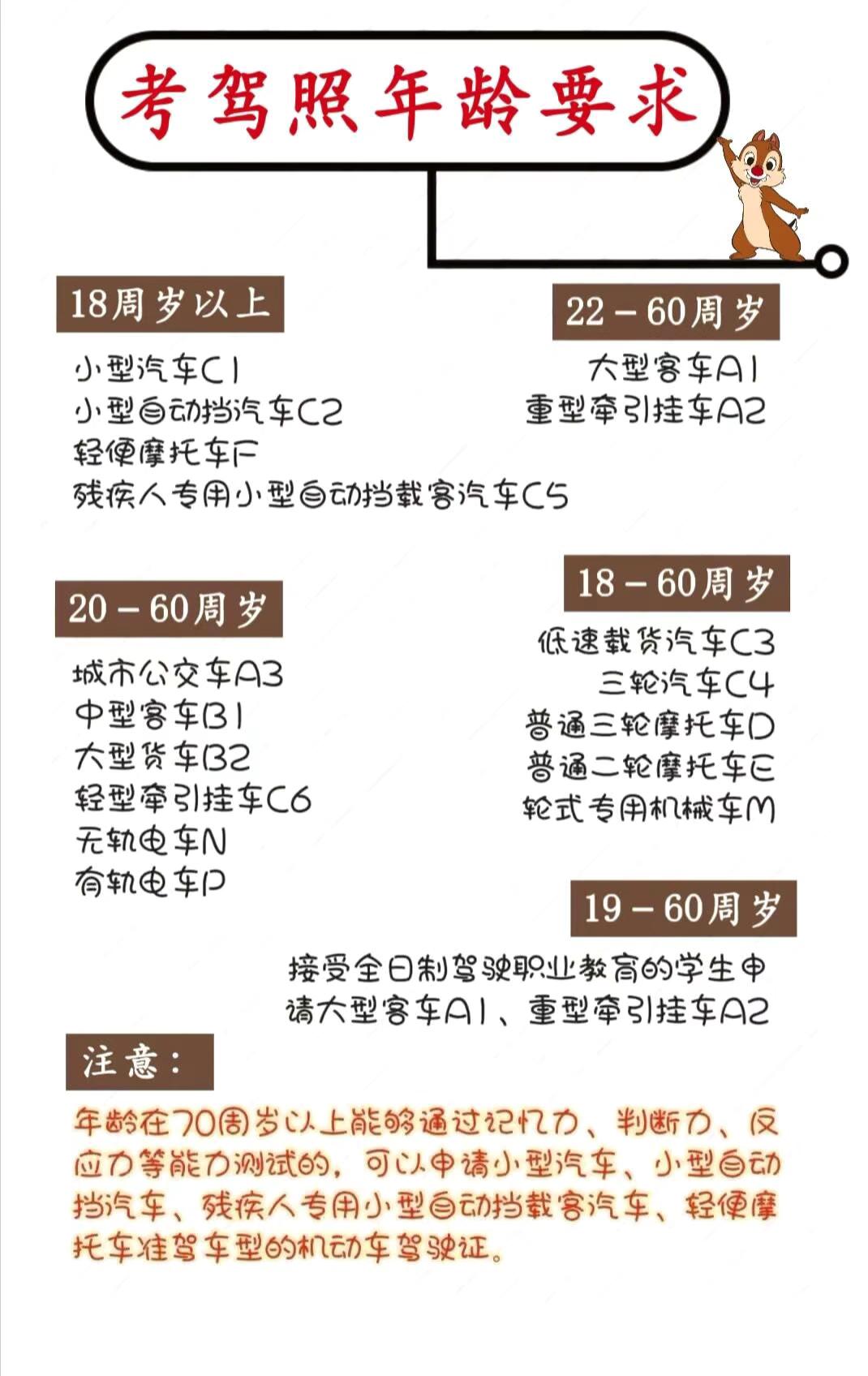 考驾照年龄要求

18周岁以上

小型汽车C1
小型自动挡汽车C2
轻便摩托车F
残疾人专用小型自动挡载客汽车C5

22－60周岁

大型客车A1
重型牵引挂车A2

20－60周岁

城市公交车A3
中型客车B1
大型货车B2
轻型牵引挂车C6
无轨电车N
有轨电车P

18－60周岁

低速载货汽车C3
三轮汽车C4
普通三轮摩托车D
普通二轮摩托车E
轮式专用机械车M

19－60周岁

接受全日制驾驶职业教育的学生申请大型客车A1、重型牵引挂车A2

注意：

年龄在70周岁以上能够通过记忆力、判断力、反应力等能力测试的，可以申请小型汽车、小型自动挡汽车、残疾人专用小型自动挡载客汽车、轻便摩托车准驾车型的机动车驾驶证。